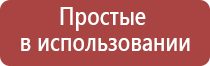 Простые
в использовании